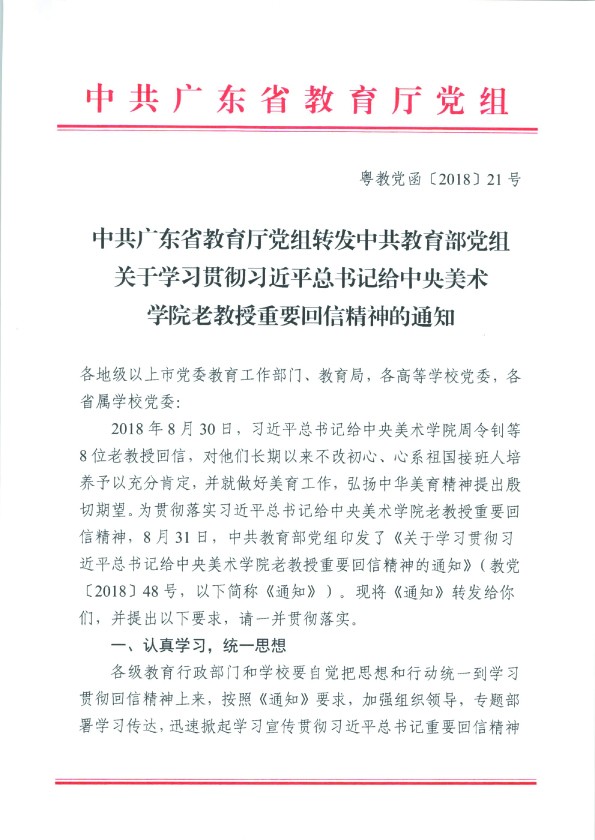 中共广东省教育厅党组

粤教党函〔2018〕21号

中共广东省教育厅党组转发中共教育部党组关于学习贯彻习近平总书记给中央美术学院老教授重要回信精神的通知

各地级以上市党委教育工作部门、教育局，各高等学校党委，各省属学校党委：

2018年8月30日，习近平总书记给中央美术学院周令钊等8位老教授回信，对他们长期以来不改初心、心系祖国接班人培养予以充分肯定，并就做好美育工作，弘扬中华美育精神提出殷切期望。为贯彻落实习近平总书记给中央美术学院老教授重要回信精神，8月31日，中共教育部党组印发了《关于学习贯彻习近平总书记给中央美术学院老教授重要回信精神的通知》（教党〔2018〕48号，以下简称《通知》）。现将《通知》转发给你们，并提出以下要求，请一并贯彻落实。

一、认真学习，统一思想

各级教育行政部门和学校要自觉把思想和行动统一到学习贯彻回信精神上来，按照《通知》要求，加强组织领导，专题部署学习传达，迅速掀起学习宣传贯彻习近平总书记重要回信精神